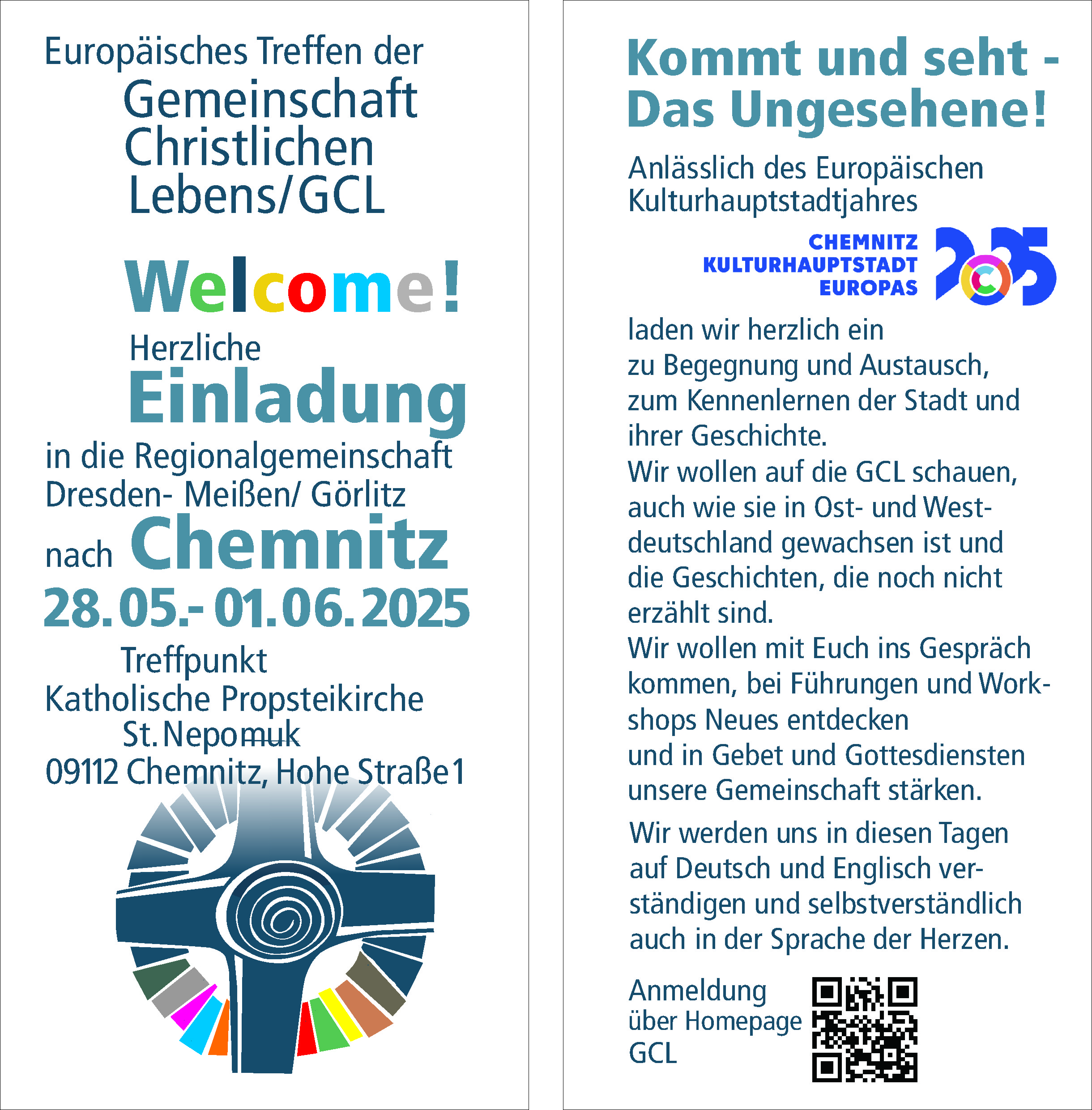 Europäisches Treffen der
Gemeinschaft Christlichen Lebens/GCL

Welcome!

Herzliche
Einladung
in die Regionalgemeinschaft Dresden- Meißen/ Görlitz
nach Chemnitz
28.05.- 01.06.2025

Treffpunkt
Katholische Propsteikirche
St. Nepomuk
09112 Chemnitz, Hohe Straße 1

Kommt und seht - Das Ungesehene!

Anlässlich des Europäischen Kulturhauptstadtjahres

CHEMNITZ
KULTURHAUPTSTADT
EUROPAS
2025

laden wir herzlich ein
zu Begegnung und Austausch,
zum Kennenlernen der Stadt und ihrer Geschichte.
Wir wollen auf die GCL schauen, auch wie sie in Ost- und Westdeutschland gewachsen ist und die Geschichten, die noch nicht erzählt sind.
Wir wollen mit Euch ins Gespräch kommen, bei Führungen und Workshops Neues entdecken
und in Gebet und Gottesdiensten unsere Gemeinschaft stärken.

Wir werden uns in diesen Tagen auf Deutsch und Englisch verständigen und selbstverständlich auch in der Sprache der Herzen.

Anmeldung
über Homepage
GCL